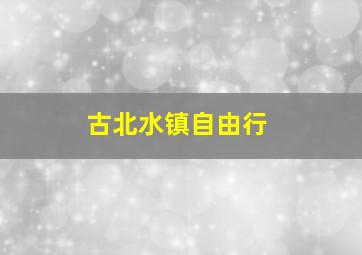 古北水镇自由行